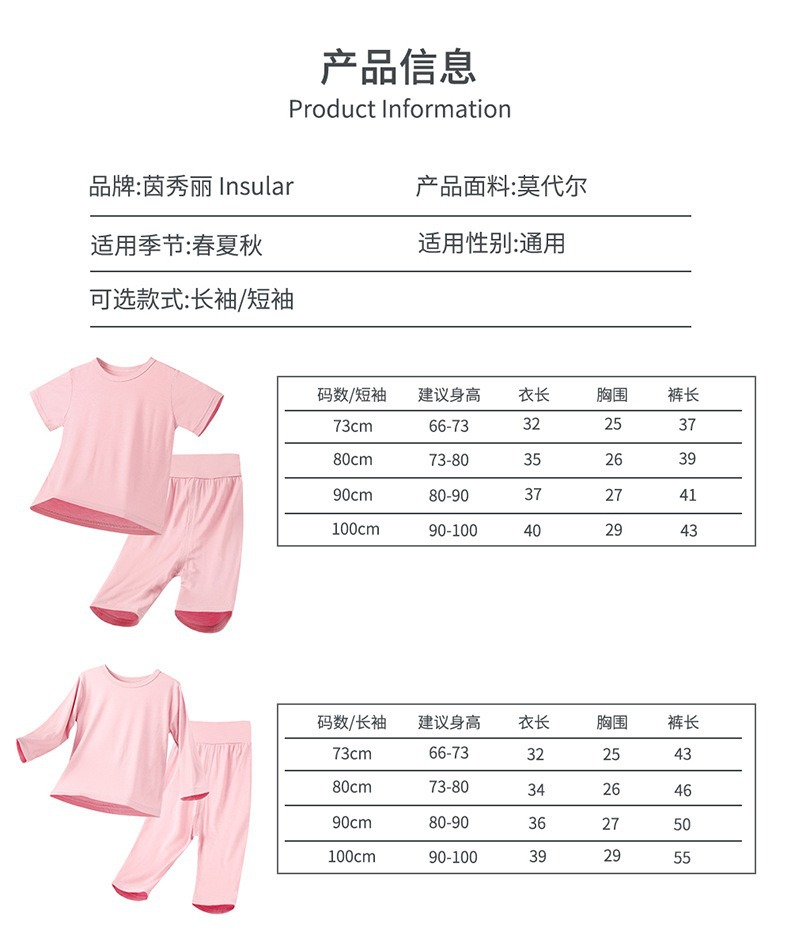 产品信息
Product Information

品牌:茵秀丽 Insular

产品面料:莫代尔

适用季节:春夏秋

适用性别:通用

可选款式:长袖/短袖

| 码数/短袖 | 建议身高 | 衣长 | 胸围 | 裤长 |
|---|---|---|---|---|
| 73cm | 66-73 | 32 | 25 | 37 |
| 80cm | 73-80 | 35 | 26 | 39 |
| 90cm | 80-90 | 37 | 27 | 41 |
| 100cm | 90-100 | 40 | 29 | 43 |

| 码数/长袖 | 建议身高 | 衣长 | 胸围 | 裤长 |
|---|---|---|---|---|
| 73cm | 66-73 | 32 | 25 | 43 |
| 80cm | 73-80 | 34 | 26 | 46 |
| 90cm | 80-90 | 36 | 27 | 50 |
| 100cm | 90-100 | 39 | 29 | 55 |